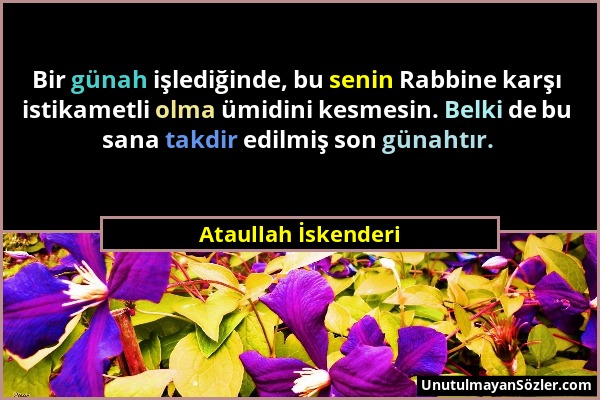 Bir günah işlediğinde, bu senin Rabbine karşı istikametli olma ümidini kesmesin. Belki de bu sana takdir edilmiş son günahtır.

Ataullah İskenderi

UnutulmayanSözler.com